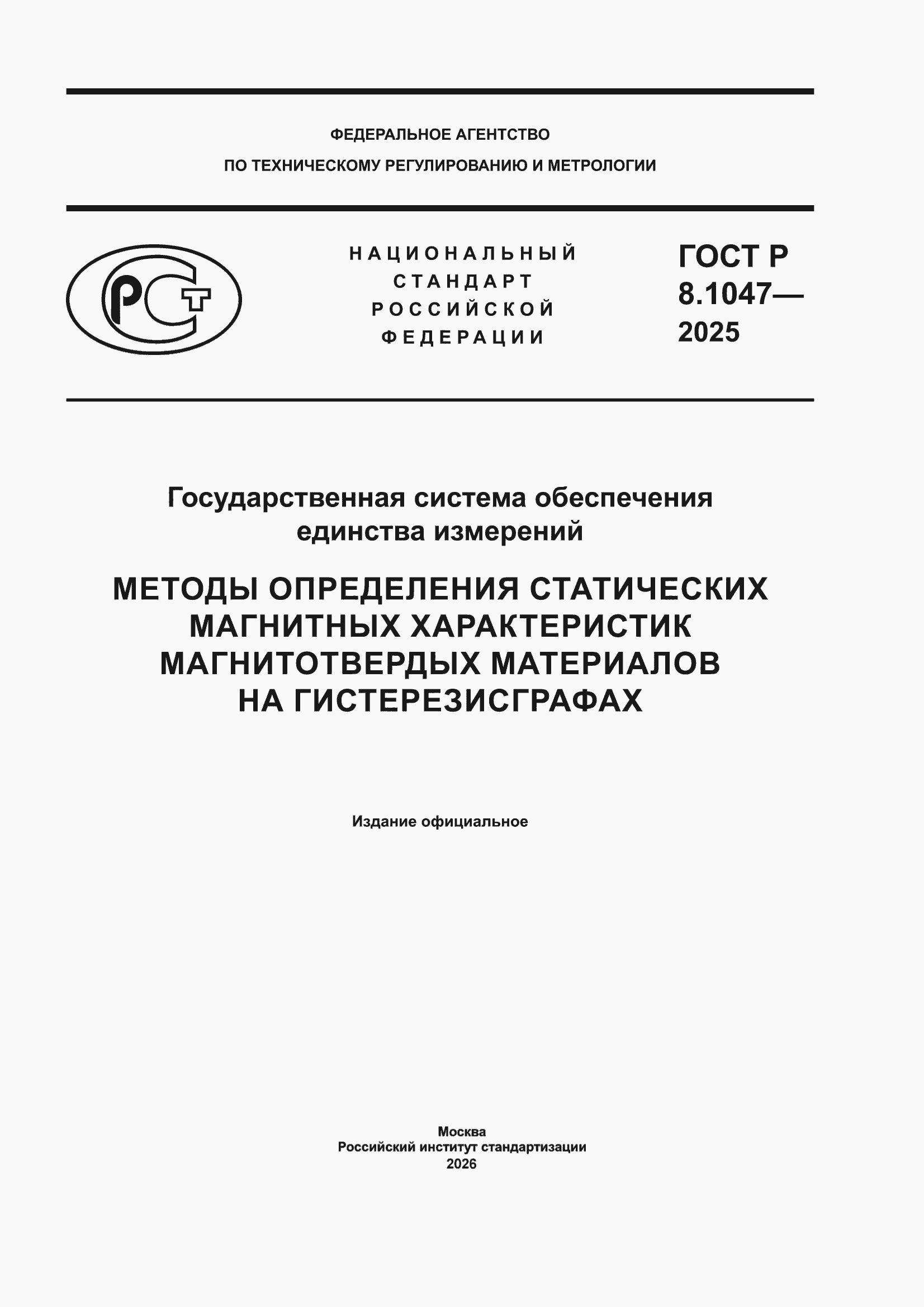 ФЕДЕРАЛЬНОЕ АГЕНТСТВО
ПО ТЕХНИЧЕСКОМУ РЕГУЛИРОВАНИЮ И МЕТРОЛОГИИ

РСТ

НАЦИОНАЛЬНЫЙ
СТАНДАРТ
РОССИЙСКОЙ
ФЕДЕРАЦИИ

ГОСТ Р
8.1047—
2025

Государственная система обеспечения единства измерений

МЕТОДЫ ОПРЕДЕЛЕНИЯ СТАТИЧЕСКИХ МАГНИТНЫХ ХАРАКТЕРИСТИК МАГНИТОТВЕРДЫХ МАТЕРИАЛОВ НА ГИСТЕРЕЗИСГРАФАХ

Издание официальное

Москва
Российский институт стандартизации
2026